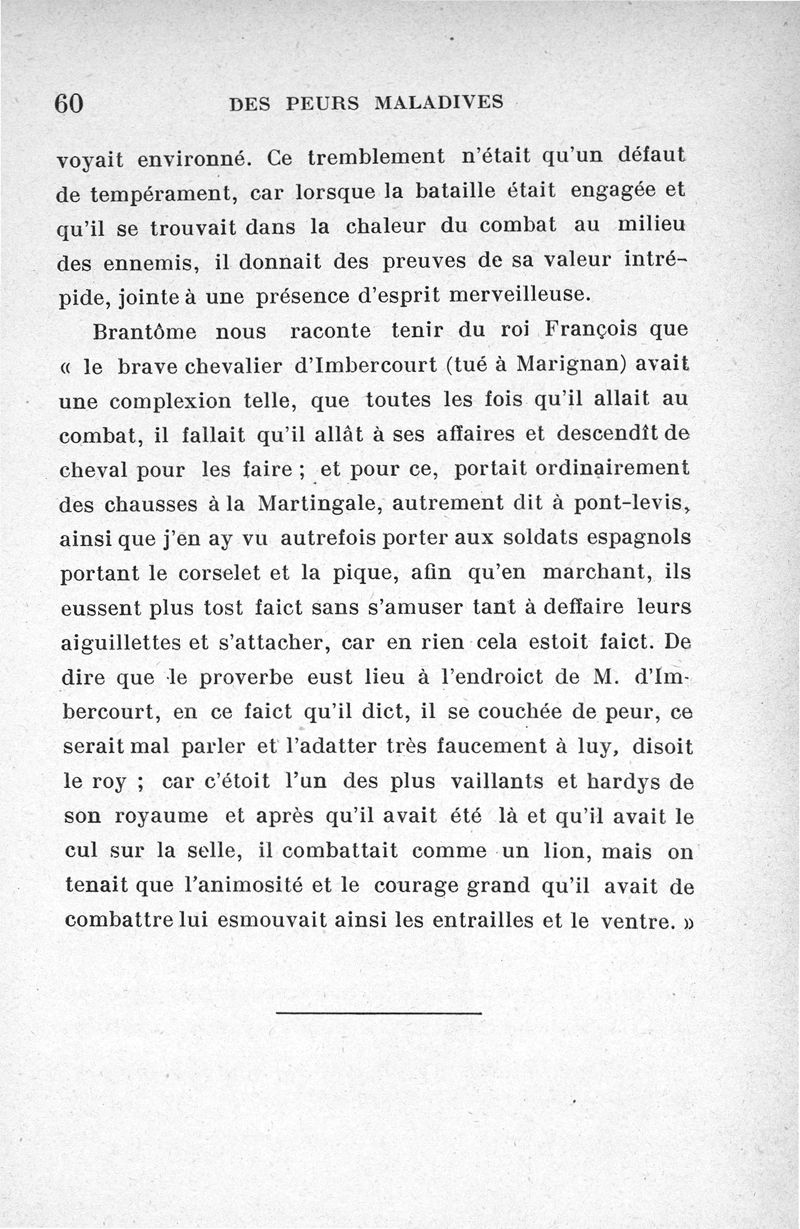 60 DES PEURS MALADIVES

voyait environné. Ce tremblement n'était qu'un défaut de tempérament, car lorsque la bataille était engagée et qu'il se trouvait dans la chaleur du combat au milieu des ennemis, il donnait des preuves de sa valeur intrépide, jointe à une présence d'esprit merveilleuse.

Brantôme nous raconte tenir du roi François que « le brave chevalier d'Imbercourt (tué à Marignan) avait une complexion telle, que toutes les fois qu'il allait au combat, il fallait qu'il allât à ses affaires et descendît de cheval pour les faire ; et pour ce, portait ordinairement des chausses à la Martingale, autrement dit à pont-levis, ainsi que j'en ay vu autrefois porter aux soldats espagnols portant le corselet et la pique, afin qu'en marchant, ils eussent plus tost faict sans s'amuser tant à deffaire leurs aiguillettes et s'attacher, car en rien cela estoit faict. De dire que le proverbe eust lieu à l'endroict de M. d'Imbercourt, en ce faict qu'il dict, il se couchée de peur, ce serait mal parler et l'adatter très faucement à luy, disoit le roy ; car c'étoit l'un des plus vaillants et hardys de son royaume et après qu'il avait été là et qu'il avait le cul sur la selle, il combattait comme un lion, mais on tenait que l'animosité et le courage grand qu'il avait de combattre lui esmouvait ainsi les entrailles et le ventre. »